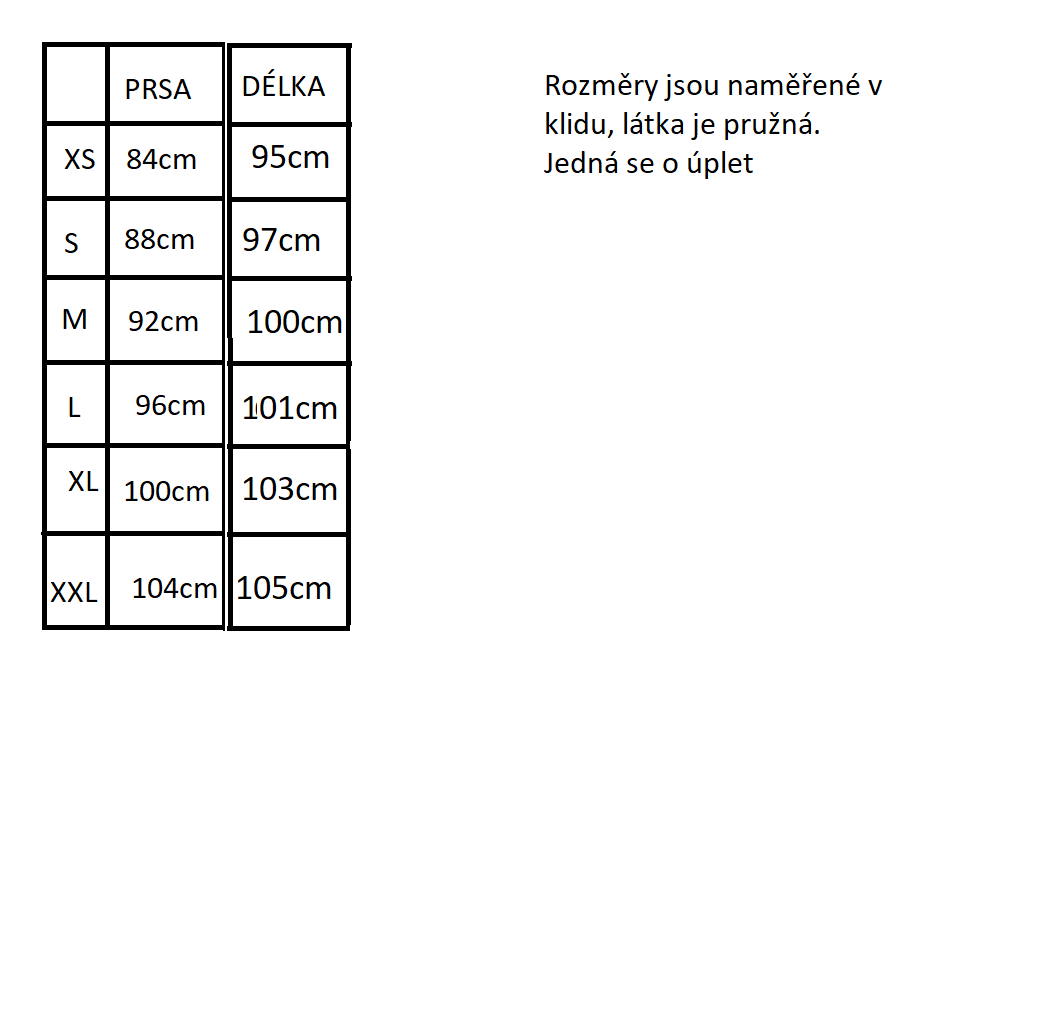 | | PRSA | DÉLKA |
|---|---|---|
| XS | 84cm | 95cm |
| S | 88cm | 97cm |
| M | 92cm | 100cm |
| L | 96cm | 101cm |
| XL | 100cm | 103cm |
| XXL | 104cm | 105cm |

Rozměry jsou naměřené v klidu, látka je pružná. Jedná se o úplet